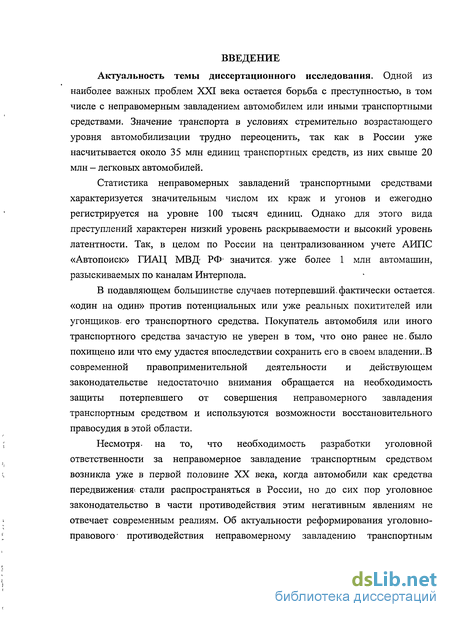 ВВЕДЕНИЕ

Актуальность темы диссертационного исследования. Одной из наиболее важных проблем XXI века остается борьба с преступностью, в том числе с неправомерным завладением автомобилем или иными транспортными средствами. Значение транспорта в условиях стремительно возрастающего уровня автомобилизации трудно переоценить, так как в России уже насчитывается около 35 млн единиц транспортных средств, из них свыше 20 млн – легковых автомобилей.

Статистика неправомерных завладений транспортными средствами характеризуется значительным числом их краж и угонов и ежегодно регистрируется на уровне 100 тысяч единиц. Однако для этого вида преступлений характерен низкий уровень раскрываемости и высокий уровень латентности. Так, в целом по России на централизованном учете АИПС «Автопоиск» ГИАЦ МВД РФ значится уже более 1 млн автомашин, разыскиваемых по каналам Интерпола.

В подавляющем большинстве случаев потерпевший фактически остается «один на один» против потенциальных или уже реальных похитителей или угонщиков его транспортного средства. Покупатель автомобиля или иного транспортного средства зачастую не уверен в том, что оно ранее не было похищено или что ему удастся впоследствии сохранить его в своем владении. В современной правоприменительной деятельности и действующем законодательстве недостаточно внимания обращается на необходимость защиты потерпевшего от совершения неправомерного завладения транспортным средством и используются возможности восстановительного правосудия в этой области.

Несмотря на то, что необходимость разработки уголовной ответственности за неправомерное завладение транспортным средством возникла уже в первой половине XX века, когда автомобили как средства передвижения стали распространяться в России, но до сих пор уголовное законодательство в части противодействия этим негативным явлениям не отвечает современным реалиям. Об актуальности реформирования уголовно-правового противодействия неправомерному завладению транспортным

dsLib.net
библиотека диссертаций